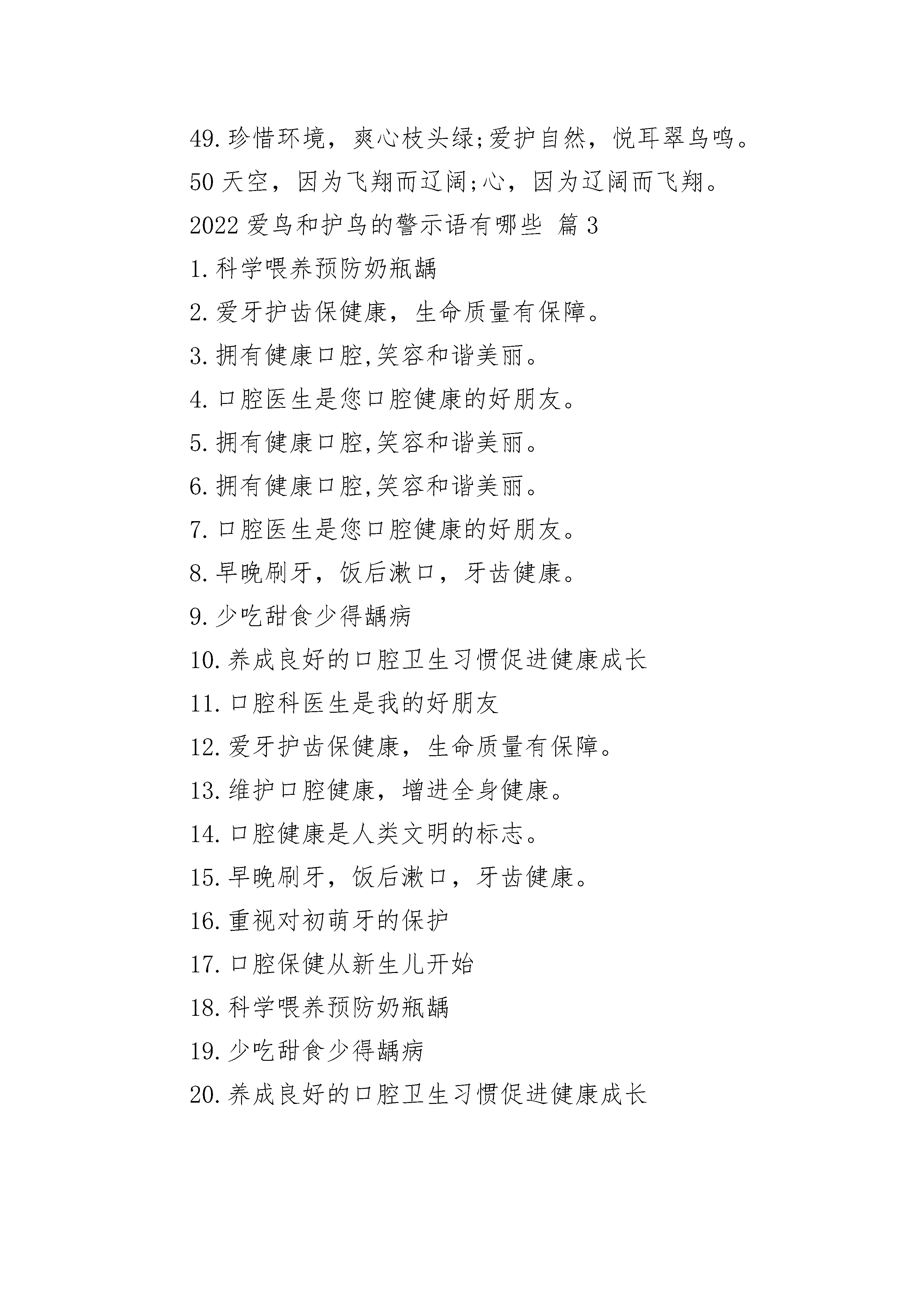 49.珍惜环境，爽心枝头绿;爱护自然，悦耳翠鸟鸣。

50 天空，因为飞翔而辽阔;心，因为辽阔而飞翔。

2022 爱鸟和护鸟的警示语有哪些 篇 3

1.科学喂养预防奶瓶龋

2.爱牙护齿保健康，生命质量有保障。

3.拥有健康口腔,笑容和谐美丽。

4.口腔医生是您口腔健康的好朋友。

5.拥有健康口腔,笑容和谐美丽。

6.拥有健康口腔,笑容和谐美丽。

7.口腔医生是您口腔健康的好朋友。

8.早晚刷牙，饭后漱口，牙齿健康。

9.少吃甜食少得龋病

10.养成良好的口腔卫生习惯促进健康成长

11.口腔科医生是我的好朋友

12.爱牙护齿保健康，生命质量有保障。

13.维护口腔健康，增进全身健康。

14.口腔健康是人类文明的标志。

15.早晚刷牙，饭后漱口，牙齿健康。

16.重视对初萌牙的保护

17.口腔保健从新生儿开始

18.科学喂养预防奶瓶龋

19.少吃甜食少得龋病

20.养成良好的口腔卫生习惯促进健康成长